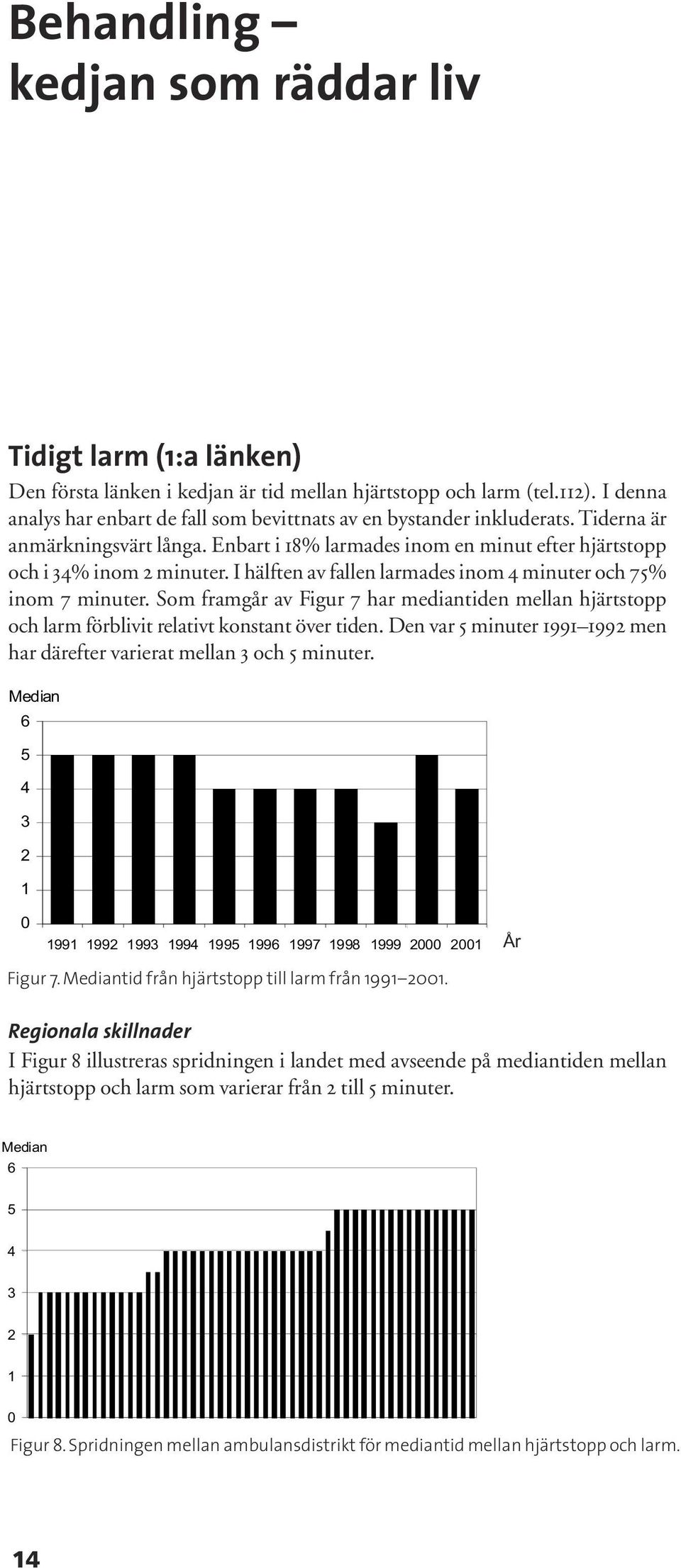 Behandling – kedjan som räddar liv

Tidigt larm (1:a länken)

Den första länken i kedjan är tid mellan hjärtstopp och larm (tel.112). I denna analys har enbart de fall som bevittnats av en bystander inkluderats. Tiderna är anmärkningsvärt långa. Enbart i 18% larmades inom en minut efter hjärtstopp och i 34% inom 2 minuter. I hälften av fallen larmades inom 4 minuter och 75% inom 7 minuter. Som framgår av Figur 7 har mediantiden mellan hjärtstopp och larm förblivit relativt konstant över tiden. Den var 5 minuter 1991–1992 men har därefter varierat mellan 3 och 5 minuter.

Median
6
5
4
3
2
1
0
1991 1992 1993 1994 1995 1996 1997 1998 1999 2000 2001 År

Figur 7. Mediantid från hjärtstopp till larm från 1991–2001.

Regionala skillnader

I Figur 8 illustreras spridningen i landet med avseende på mediantiden mellan hjärtstopp och larm som varierar från 2 till 5 minuter.

Median
6
5
4
3
2
1
0

Figur 8. Spridningen mellan ambulansdistrikt för mediantid mellan hjärtstopp och larm.

14